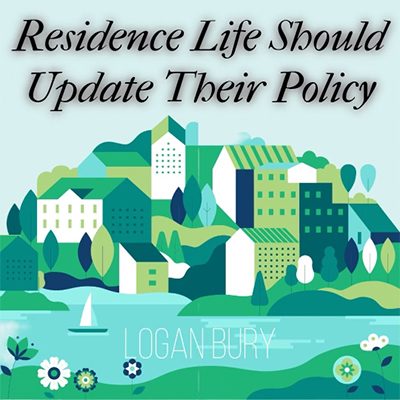 Residence Life Should Update Their Policy

LOGAN BURY